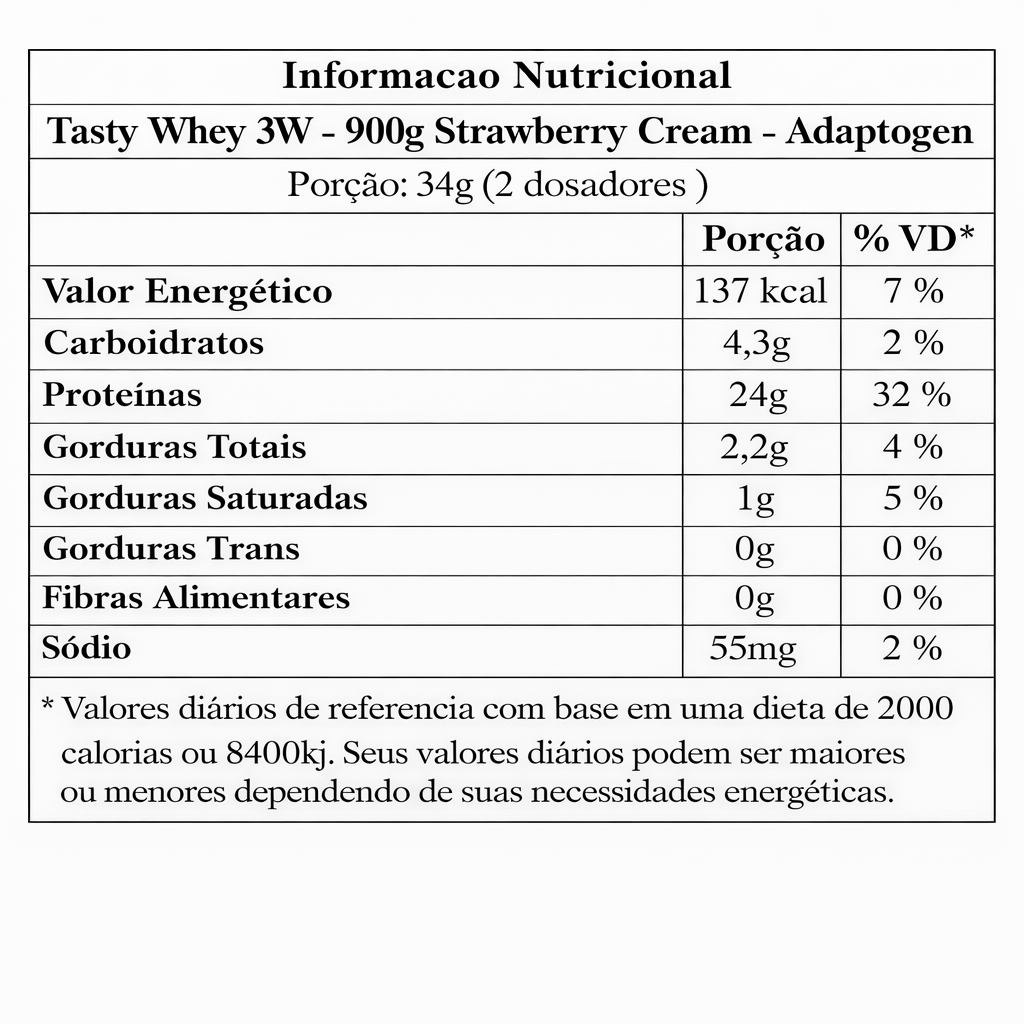 Informacao Nutricional

Tasty Whey 3W - 900g Strawberry Cream - Adaptogen

Porção: 34g (2 dosadores )

| | Porção | % VD* |
|---|---|---|
| Valor Energético | 137 kcal | 7 % |
| Carboidratos | 4,3g | 2 % |
| Proteínas | 24g | 32 % |
| Gorduras Totais | 2,2g | 4 % |
| Gorduras Saturadas | 1g | 5 % |
| Gorduras Trans | 0g | 0 % |
| Fibras Alimentares | 0g | 0 % |
| Sódio | 55mg | 2 % |

* Valores diários de referencia com base em uma dieta de 2000 calorias ou 8400kj. Seus valores diários podem ser maiores ou menores dependendo de suas necessidades energéticas.